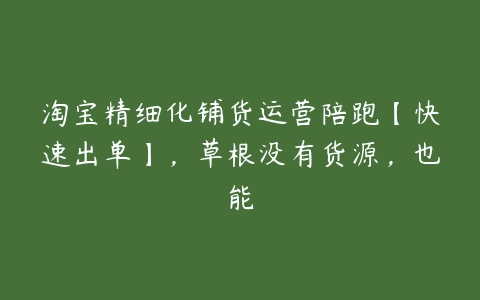 淘宝精细化铺货运营陪跑【快速出单】，草根没有货源，也能